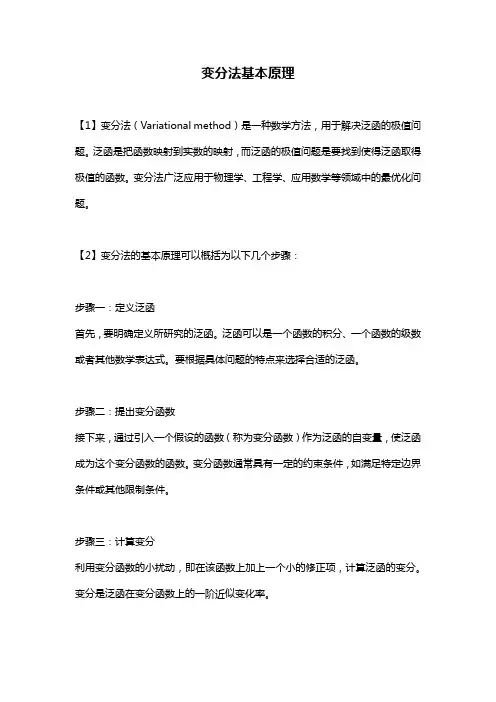 变分法基本原理

【1】变分法（Variational method）是一种数学方法，用于解决泛函的极值问题。泛函是把函数映射到实数的映射，而泛函的极值问题是要找到使得泛函取得极值的函数。变分法广泛应用于物理学、工程学、应用数学等领域中的最优化问题。

【2】变分法的基本原理可以概括为以下几个步骤：

步骤一：定义泛函
首先，要明确定义所研究的泛函。泛函可以是一个函数的积分、一个函数的级数或者其他数学表达式。要根据具体问题的特点来选择合适的泛函。

步骤二：提出变分函数
接下来，通过引入一个假设的函数（称为变分函数）作为泛函的自变量，使泛函成为这个变分函数的函数。变分函数通常具有一定的约束条件，如满足特定边界条件或其他限制条件。

步骤三：计算变分
利用变分函数的小扰动，即在该函数上加上一个小的修正项，计算泛函的变分。变分是泛函在变分函数上的一阶近似变化率。